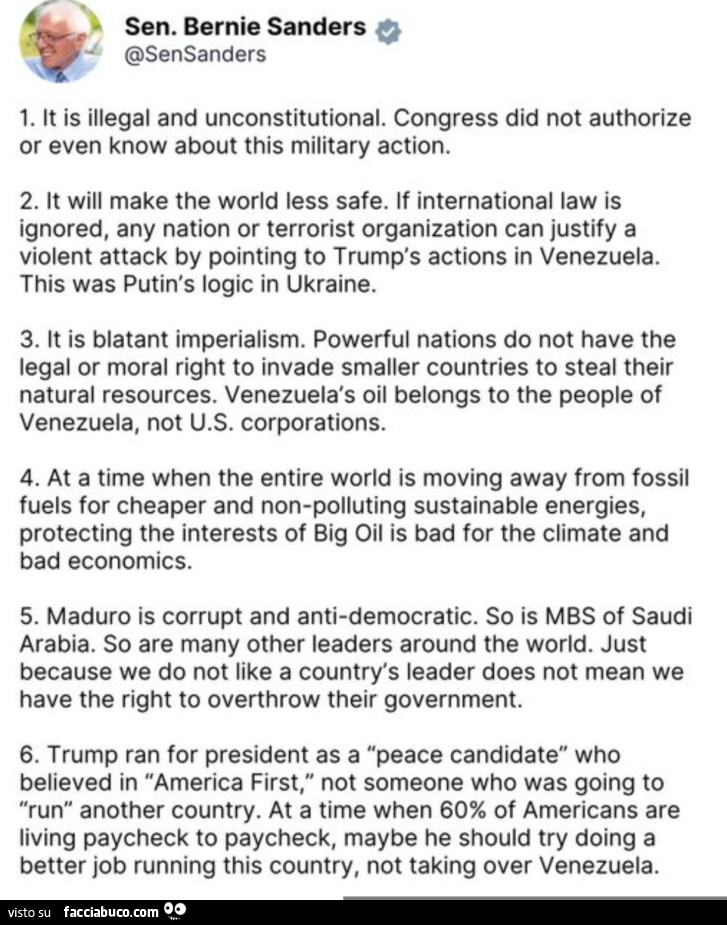 Sen. Bernie Sanders
@SenSanders

1. It is illegal and unconstitutional. Congress did not authorize or even know about this military action.

2. It will make the world less safe. If international law is ignored, any nation or terrorist organization can justify a violent attack by pointing to Trump's actions in Venezuela. This was Putin's logic in Ukraine.

3. It is blatant imperialism. Powerful nations do not have the legal or moral right to invade smaller countries to steal their natural resources. Venezuela's oil belongs to the people of Venezuela, not U.S. corporations.

4. At a time when the entire world is moving away from fossil fuels for cheaper and non-polluting sustainable energies, protecting the interests of Big Oil is bad for the climate and bad economics.

5. Maduro is corrupt and anti-democratic. So is MBS of Saudi Arabia. So are many other leaders around the world. Just because we do not like a country's leader does not mean we have the right to overthrow their government.

6. Trump ran for president as a "peace candidate" who believed in "America First," not someone who was going to "run" another country. At a time when 60% of Americans are living paycheck to paycheck, maybe he should try doing a better job running this country, not taking over Venezuela.

visto su facciabuco.com